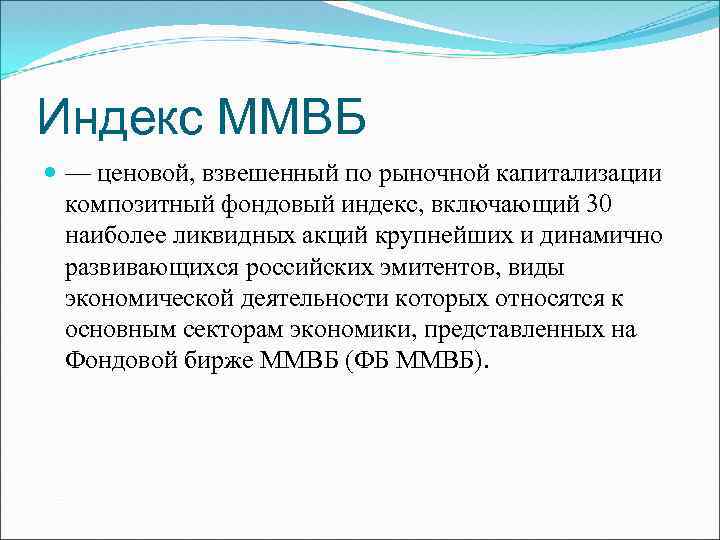 Индекс ММВБ

— ценовой, взвешенный по рыночной капитализации композитный фондовый индекс, включающий 30 наиболее ликвидных акций крупнейших и динамично развивающихся российских эмитентов, виды экономической деятельности которых относятся к основным секторам экономики, представленных на Фондовой бирже ММВБ (ФБ ММВБ).